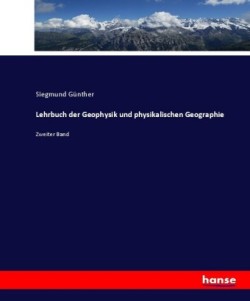 Siegmund Günther

Lehrbuch der Geophysik und physikalischen Geographie

Zweiter Band

hanse